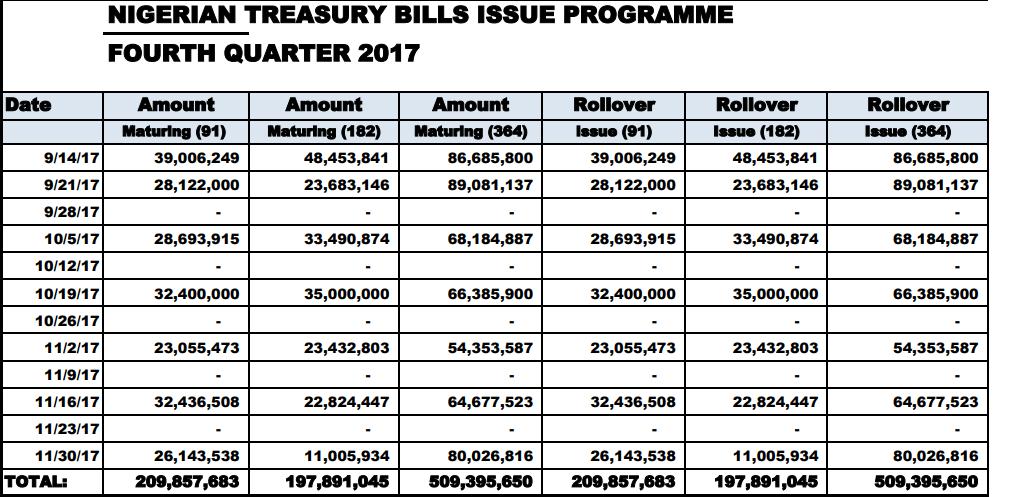 NIGERIAN TREASURY BILLS ISSUE PROGRAMME
FOURTH QUARTER 2017

| Date | Amount Maturing (91) | Amount Maturing (182) | Amount Maturing (364) | Rollover Issue (91) | Rollover Issue (182) | Rollover Issue (364) |
|---|---|---|---|---|---|---|
| 9/14/17 | 39,006,249 | 48,453,841 | 86,685,800 | 39,006,249 | 48,453,841 | 86,685,800 |
| 9/21/17 | 28,122,000 | 23,683,146 | 89,081,137 | 28,122,000 | 23,683,146 | 89,081,137 |
| 9/28/17 | - | - | - | - | - | - |
| 10/5/17 | 28,693,915 | 33,490,874 | 68,184,887 | 28,693,915 | 33,490,874 | 68,184,887 |
| 10/12/17 | - | - | - | - | - | - |
| 10/19/17 | 32,400,000 | 35,000,000 | 66,385,900 | 32,400,000 | 35,000,000 | 66,385,900 |
| 10/26/17 | - | - | - | - | - | - |
| 11/2/17 | 23,055,473 | 23,432,803 | 54,353,587 | 23,055,473 | 23,432,803 | 54,353,587 |
| 11/9/17 | - | - | - | - | - | - |
| 11/16/17 | 32,436,508 | 22,824,447 | 64,677,523 | 32,436,508 | 22,824,447 | 64,677,523 |
| 11/23/17 | - | - | - | - | - | - |
| 11/30/17 | 26,143,538 | 11,005,934 | 80,026,816 | 26,143,538 | 11,005,934 | 80,026,816 |
| TOTAL: | 209,857,683 | 197,891,045 | 509,395,650 | 209,857,683 | 197,891,045 | 509,395,650 |